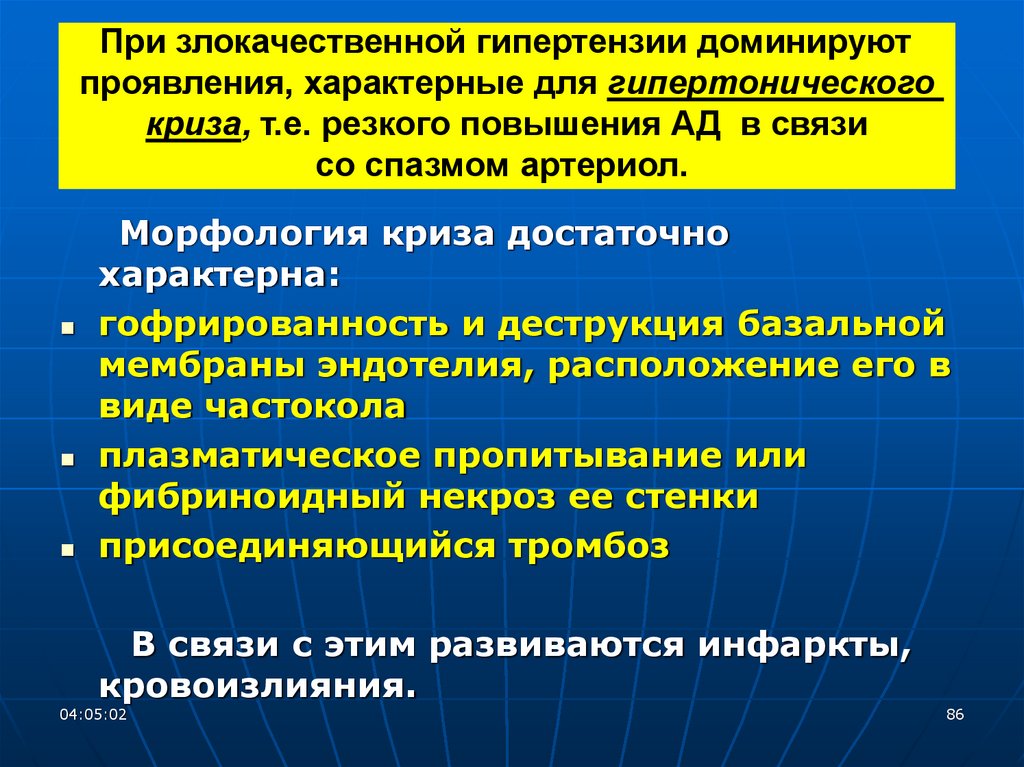 При злокачественной гипертензии доминируют проявления, характерные для гипертонического криза, т.е. резкого повышения АД в связи со спазмом артериол.

Морфология криза достаточно характерна:

- гофрированность и деструкция базальной мембраны эндотелия, расположение его в виде частокола
- плазматическое пропитывание или фибриноидный некроз ее стенки
- присоединяющийся тромбоз

В связи с этим развиваются инфаркты, кровоизлияния.

04:05:02

86